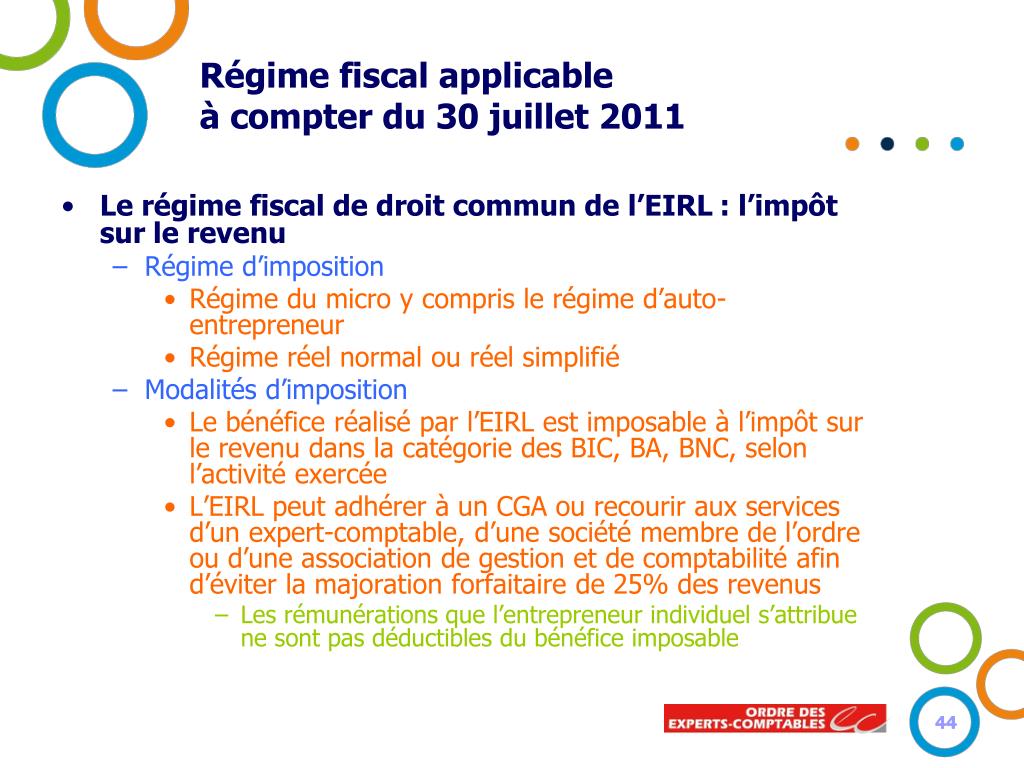 Régime fiscal applicable
à compter du 30 juillet 2011

• Le régime fiscal de droit commun de l'EIRL : l'impôt sur le revenu
 – Régime d'imposition
  • Régime du micro y compris le régime d'auto-entrepreneur
  • Régime réel normal ou réel simplifié
 – Modalités d'imposition
  • Le bénéfice réalisé par l'EIRL est imposable à l'impôt sur le revenu dans la catégorie des BIC, BA, BNC, selon l'activité exercée
  • L'EIRL peut adhérer à un CGA ou recourir aux services d'un expert-comptable, d'une société membre de l'ordre ou d'une association de gestion et de comptabilité afin d'éviter la majoration forfaitaire de 25% des revenus
   – Les rémunérations que l'entrepreneur individuel s'attribue ne sont pas déductibles du bénéfice imposable

ORDRE DES EXPERTS-COMPTABLES

44